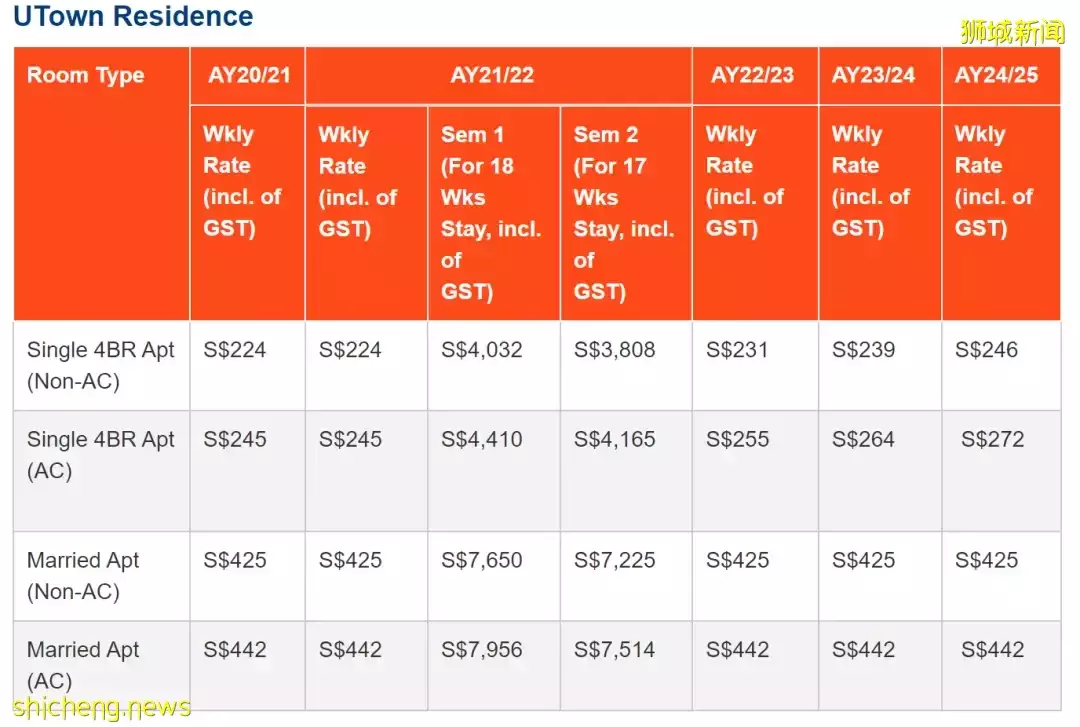 UTown Residence

狮城新闻

| Room Type | AY20/21 | AY21/22 | | | AY22/23 | AY23/24 | AY24/25 |
|---|---|---|---|---|---|---|---|
| | Wkly Rate (incl. of GST) | Wkly Rate (incl. of GST) | Sem 1 (For 18 Wks Stay, incl. of GST) | Sem 2 (For 17 Wks Stay, incl. of GST) | Wkly Rate (incl. of GST) | Wkly Rate (incl. of GST) | Wkly Rate (incl. of GST) |
| Single 4BR Apt (Non-AC) | S$224 | S$224 | S$4,032 | S$3,808 | S$231 | S$239 | S$246 |
| Single 4BR Apt (AC) | S$245 | S$245 | S$4,410 | S$4,165 | S$255 | S$264 | S$272 |
| Married Apt (Non-AC) | S$425 | S$425 | S$7,650 | S$7,225 | S$425 | S$425 | S$425 |
| Married Apt (AC) | S$442 | S$442 | S$7,956 | S$7,514 | S$442 | S$442 | S$442 |

shicheng.news